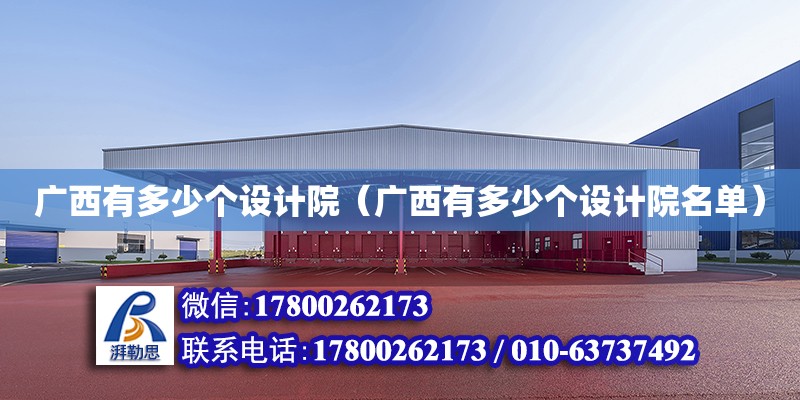 广西有多少个设计院（广西有多少个设计院名单）

湃勒思

微信：17800262173

联系电话：17800262173 / 010-63737492